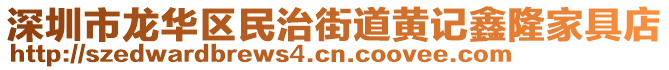 深圳市龙华区民治街道黄记鑫隆家具店
http://szedwardbrews4.cn.coovee.com